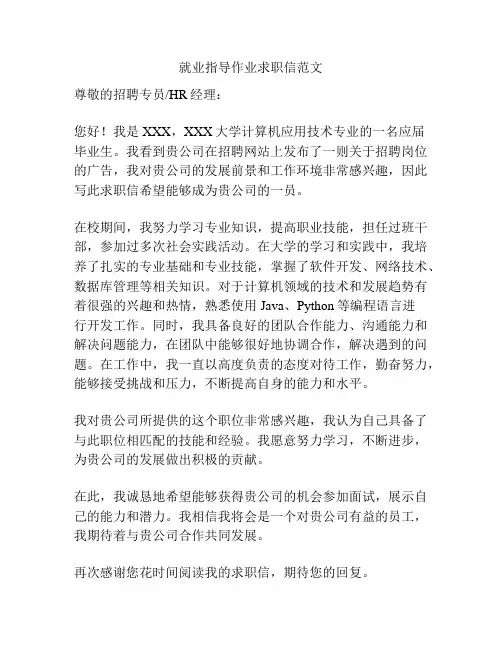 就业指导作业求职信范文

尊敬的招聘专员/HR 经理：

您好！我是 XXX，XXX 大学计算机应用技术专业的一名应届毕业生。我看到贵公司在招聘网站上发布了一则关于招聘岗位的广告，我对贵公司的发展前景和工作环境非常感兴趣，因此写此求职信希望能够成为贵公司的一员。

在校期间，我努力学习专业知识，提高职业技能，担任过班干部，参加过多次社会实践活动。在大学的学习和实践中，我培养了扎实的专业基础和专业技能，掌握了软件开发、网络技术、数据库管理等相关知识。对于计算机领域的技术和发展趋势有着很强的兴趣和热情，熟悉使用 Java、Python 等编程语言进行开发工作。同时，我具备良好的团队合作能力、沟通能力和解决问题能力，在团队中能够很好地协调合作，解决遇到的问题。在工作中，我一直以高度负责的态度对待工作，勤奋努力，能够接受挑战和压力，不断提高自身的能力和水平。

我对贵公司所提供的这个职位非常感兴趣，我认为自己具备了与此职位相匹配的技能和经验。我愿意努力学习，不断进步，为贵公司的发展做出积极的贡献。

在此，我诚恳地希望能够获得贵公司的机会参加面试，展示自己的能力和潜力。我相信我将会是一个对贵公司有益的员工，我期待着与贵公司合作共同发展。

再次感谢您花时间阅读我的求职信，期待您的回复。